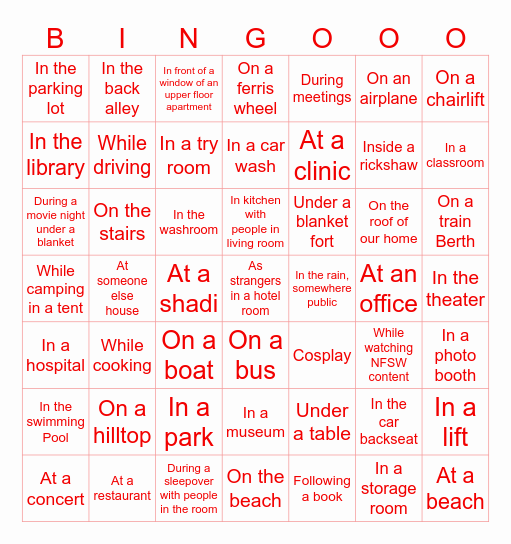 | B | I | N | G | O | O | O |
|---|---|---|---|---|---|---|
| In the parking lot | In the back alley | In front of a window of an upper floor apartment | On a ferris wheel | During meetings | On an airplane | On a chairlift |
| In the library | While driving | In a try room | In a car wash | At a clinic | Inside a rickshaw | In a classroom |
| During a movie night under a blanket | On the stairs | In the washroom | In kitchen with people in living room | Under a blanket fort | On the roof of our home | On a train Berth |
| While camping in a tent | At someone else house | At a shadi | As strangers in a hotel room | In the rain, somewhere public | At an office | In the theater |
| In a hospital | While cooking | On a boat | On a bus | Cosplay | While watching NFSW content | In a photo booth |
| In the swimming Pool | On a hilltop | In a park | In a museum | Under a table | In the car backseat | In a lift |
| At a concert | At a restaurant | During a sleepover with people in the room | On the beach | Following a book | In a storage room | At a beach |